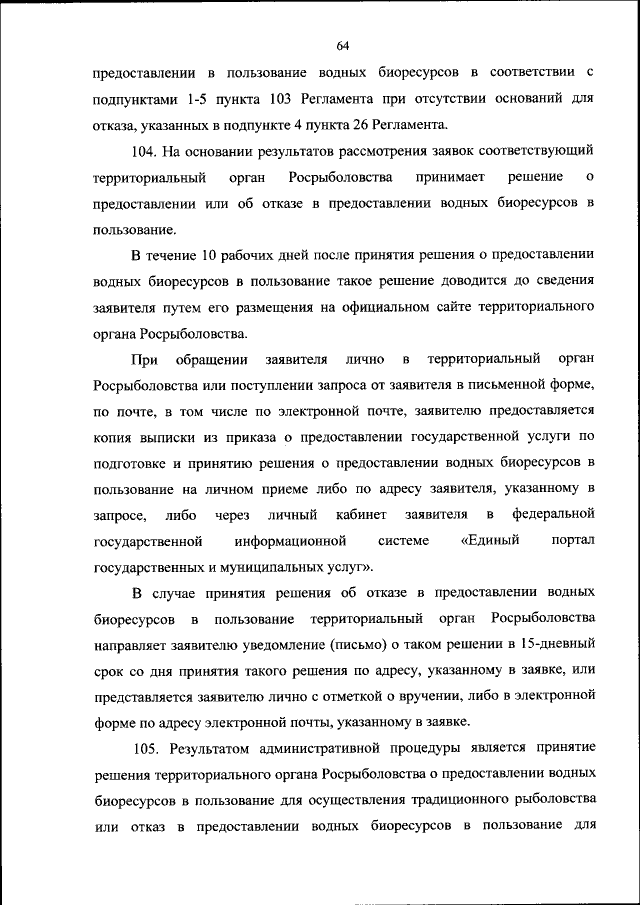 64

предоставлении в пользование водных биоресурсов в соответствии с подпунктами 1-5 пункта 103 Регламента при отсутствии оснований для отказа, указанных в подпункте 4 пункта 26 Регламента.

104. На основании результатов рассмотрения заявок соответствующий территориальный орган Росрыболовства принимает решение о предоставлении или об отказе в предоставлении водных биоресурсов в пользование.

В течение 10 рабочих дней после принятия решения о предоставлении водных биоресурсов в пользование такое решение доводится до сведения заявителя путем его размещения на официальном сайте территориального органа Росрыболовства.

При обращении заявителя лично в территориальный орган Росрыболовства или поступлении запроса от заявителя в письменной форме, по почте, в том числе по электронной почте, заявителю предоставляется копия выписки из приказа о предоставлении государственной услуги по подготовке и принятию решения о предоставлении водных биоресурсов в пользование на личном приеме либо по адресу заявителя, указанному в запросе, либо через личный кабинет заявителя в федеральной государственной информационной системе «Единый портал государственных и муниципальных услуг».

В случае принятия решения об отказе в предоставлении водных биоресурсов в пользование территориальный орган Росрыболовства направляет заявителю уведомление (письмо) о таком решении в 15-дневный срок со дня принятия такого решения по адресу, указанному в заявке, или представляется заявителю лично с отметкой о вручении, либо в электронной форме по адресу электронной почты, указанному в заявке.

105. Результатом административной процедуры является принятие решения территориального органа Росрыболовства о предоставлении водных биоресурсов в пользование для осуществления традиционного рыболовства или отказ в предоставлении водных биоресурсов в пользование для